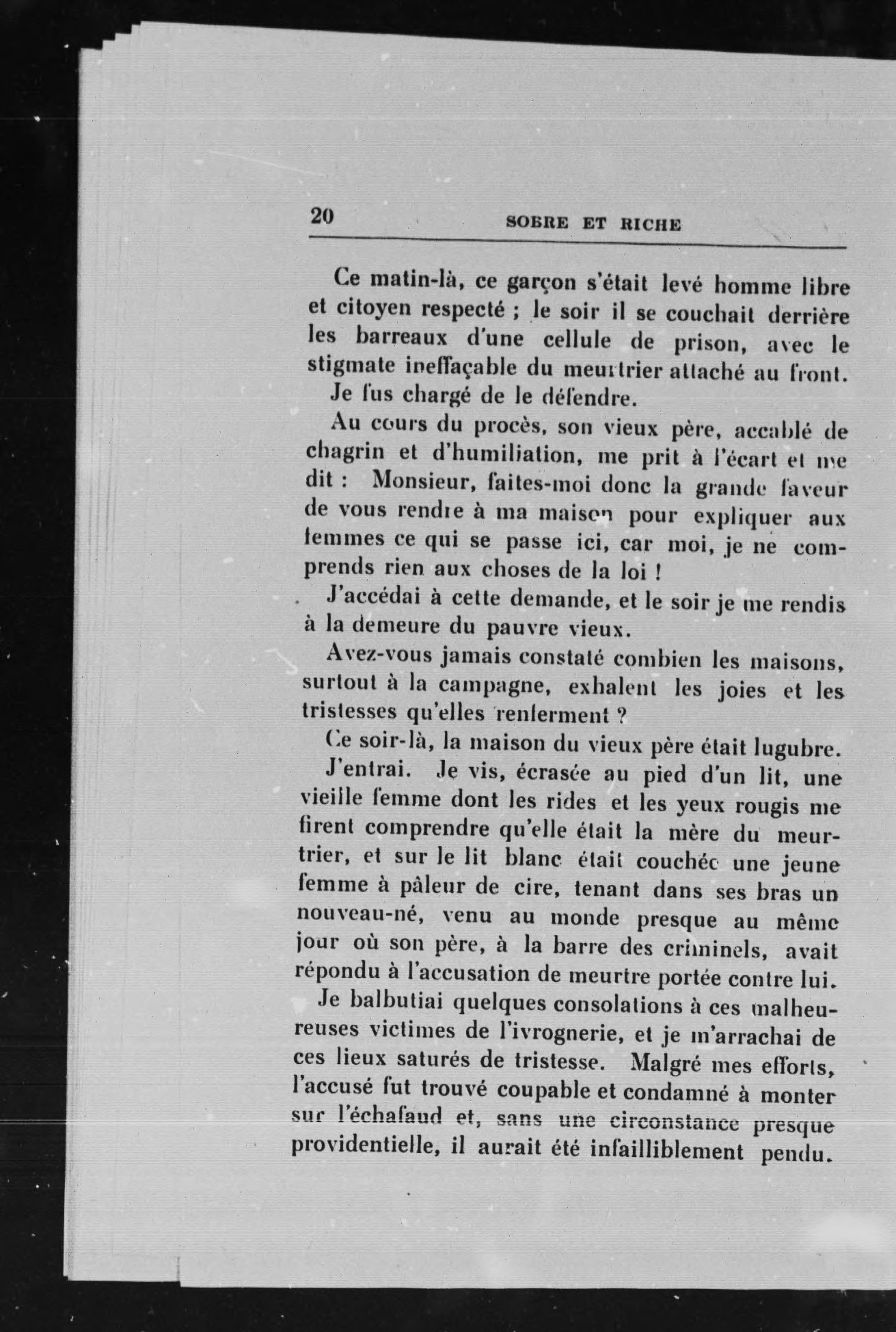 20 SOBRE ET RICHE

Ce matin-là, ce garçon s'était levé homme libre et citoyen respecté ; le soir il se couchait derrière les barreaux d'une cellule de prison, avec le stigmate ineffaçable du meurtrier attaché au front.

Je fus chargé de le défendre.

Au cours du procès, son vieux père, accablé de chagrin et d'humiliation, me prit à l'écart et me dit : Monsieur, faites-moi donc la grande faveur de vous rendre à ma maison pour expliquer aux femmes ce qui se passe ici, car moi, je ne comprends rien aux choses de la loi !

J'accédai à cette demande, et le soir je me rendis à la demeure du pauvre vieux.

Avez-vous jamais constaté combien les maisons, surtout à la campagne, exhalent les joies et les tristesses qu'elles renferment ?

Ce soir-là, la maison du vieux père était lugubre.

J'entrai. Je vis, écrasée au pied d'un lit, une vieille femme dont les rides et les yeux rougis me firent comprendre qu'elle était la mère du meurtrier, et sur le lit blanc était couchée une jeune femme à pâleur de cire, tenant dans ses bras un nouveau-né, venu au monde presque au même jour où son père, à la barre des criminels, avait répondu à l'accusation de meurtre portée contre lui.

Je balbutiai quelques consolations à ces malheureuses victimes de l'ivrognerie, et je m'arrachai de ces lieux saturés de tristesse. Malgré mes efforts, l'accusé fut trouvé coupable et condamné à monter sur l'échafaud et, sans une circonstance presque providentielle, il aurait été infailliblement pendu.